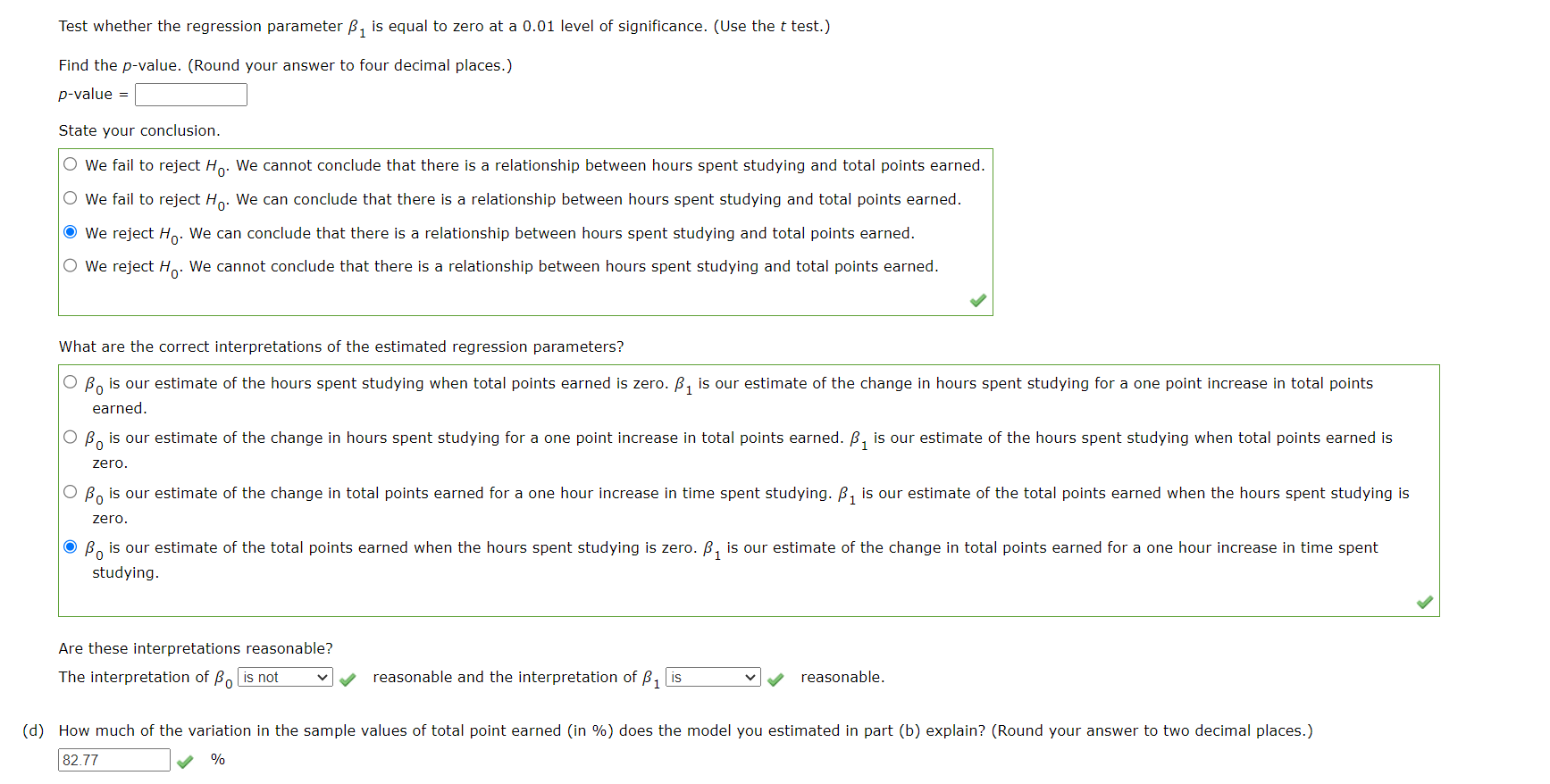 Test whether the regression parameter $\beta_1$ is equal to zero at a 0.01 level of significance. (Use the $t$ test.)

Find the $p$-value. (Round your answer to four decimal places.)

$p$-value =

State your conclusion.

We fail to reject $H_0$. We cannot conclude that there is a relationship between hours spent studying and total points earned.

We fail to reject $H_0$. We can conclude that there is a relationship between hours spent studying and total points earned.

We reject $H_0$. We can conclude that there is a relationship between hours spent studying and total points earned.

We reject $H_0$. We cannot conclude that there is a relationship between hours spent studying and total points earned.

What are the correct interpretations of the estimated regression parameters?

$\beta_0$ is our estimate of the hours spent studying when total points earned is zero. $\beta_1$ is our estimate of the change in hours spent studying for a one point increase in total points earned.

$\beta_0$ is our estimate of the change in hours spent studying for a one point increase in total points earned. $\beta_1$ is our estimate of the hours spent studying when total points earned is zero.

$\beta_0$ is our estimate of the change in total points earned for a one hour increase in time spent studying. $\beta_1$ is our estimate of the total points earned when the hours spent studying is zero.

$\beta_0$ is our estimate of the total points earned when the hours spent studying is zero. $\beta_1$ is our estimate of the change in total points earned for a one hour increase in time spent studying.

Are these interpretations reasonable?

The interpretation of $\beta_0$ is not reasonable and the interpretation of $\beta_1$ is reasonable.

(d) How much of the variation in the sample values of total point earned (in %) does the model you estimated in part (b) explain? (Round your answer to two decimal places.)

82.77 %